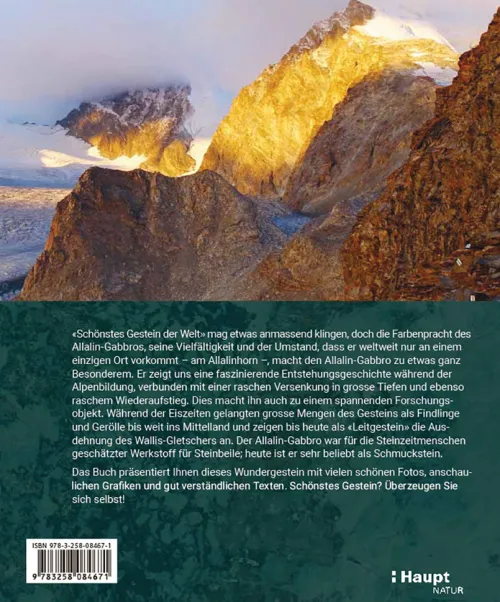 «Schönstes Gestein der Welt» mag etwas anmassend klingen, doch die Farbenpracht des Allalin-Gabbros, seine Vielfältigkeit und der Umstand, dass er weltweit nur an einem einzigen Ort vorkommt – am Allalinhorn –, macht den Allalin-Gabbro zu etwas ganz Besonderem. Er zeigt uns eine faszinierende Entstehungsgeschichte während der Alpenbildung, verbunden mit einer raschen Versenkung in grosse Tiefen und ebenso raschem Wiederaufstieg. Dies macht ihn auch zu einem spannenden Forschungsobjekt. Während der Eiszeiten gelangten grosse Mengen des Gesteins als Findlinge und Gerölle bis weit ins Mittelland und zeigen bis heute als «Leitgestein» die Ausdehnung des Wallis-Gletschers an. Der Allalin-Gabbro war für die Steinzeitmenschen geschätzter Werkstoff für Steinbeile; heute ist er sehr beliebt als Schmuckstein.

Das Buch präsentiert Ihnen dieses Wundergestein mit vielen schönen Fotos, anschaulichen Grafiken und gut verständlichen Texten. Schönstes Gestein? Überzeugen Sie sich selbst!

ISBN 978-3-258-08467-1

9 783258 084671

Haupt
NATUR